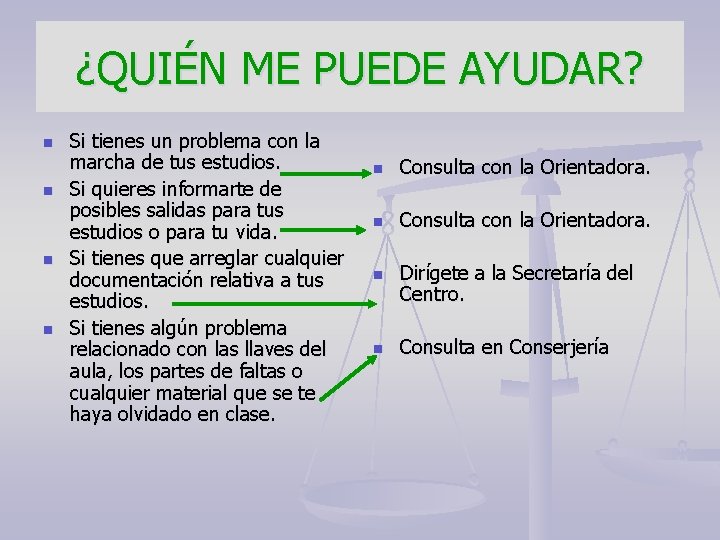 ¿QUIÉN ME PUEDE AYUDAR?

Si tienes un problema con la marcha de tus estudios.

Si quieres informarte de posibles salidas para tus estudios o para tu vida.

Si tienes que arreglar cualquier documentación relativa a tus estudios.

Si tienes algún problema relacionado con las llaves del aula, los partes de faltas o cualquier material que se te haya olvidado en clase.

Consulta con la Orientadora.

Consulta con la Orientadora.

Dirígete a la Secretaría del Centro.

Consulta en Conserjería